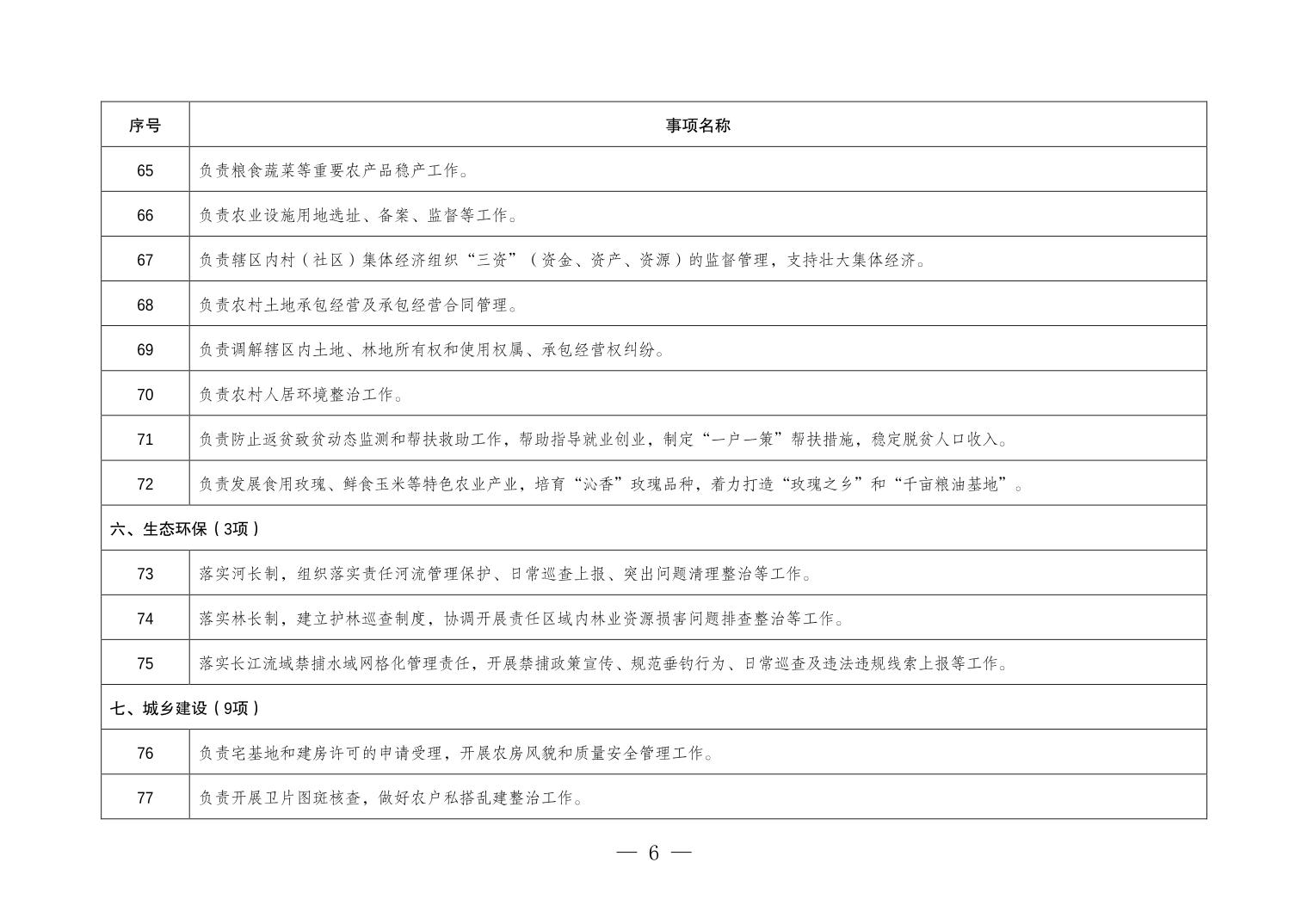 | 序号 | 事项名称 |
|---|---|
| 65 | 负责粮食蔬菜等重要农产品稳产工作。 |
| 66 | 负责农业设施用地选址、备案、监督等工作。 |
| 67 | 负责辖区内村（社区）集体经济组织“三资”（资金、资产、资源）的监督管理，支持壮大集体经济。 |
| 68 | 负责农村土地承包经营及承包经营合同管理。 |
| 69 | 负责调解辖区内土地、林地所有权和使用权属、承包经营权纠纷。 |
| 70 | 负责农村人居环境整治工作。 |
| 71 | 负责防止返贫致贫动态监测和帮扶救助工作，帮助指导就业创业，制定“一户一策”帮扶措施，稳定脱贫人口收入。 |
| 72 | 负责发展食用玫瑰、鲜食玉米等特色农业产业，培育“沁香”玫瑰品种，着力打造“玫瑰之乡”和“千亩粮油基地”。 |
| 六、生态环保（3项） | |
| 73 | 落实河长制，组织落实责任河流管理保护、日常巡查上报、突出问题清理整治等工作。 |
| 74 | 落实林长制，建立护林巡查制度，协调开展责任区域内林业资源损害问题排查整治等工作。 |
| 75 | 落实长江流域禁捕水域网格化管理责任，开展禁捕政策宣传、规范垂钓行为、日常巡查及违法违规线索上报等工作。 |
| 七、城乡建设（9项） | |
| 76 | 负责宅基地和建房许可的申请受理，开展农房风貌和质量安全管理工作。 |
| 77 | 负责开展卫片图斑核查，做好农户私搭乱建整治工作。 |

— 6 —